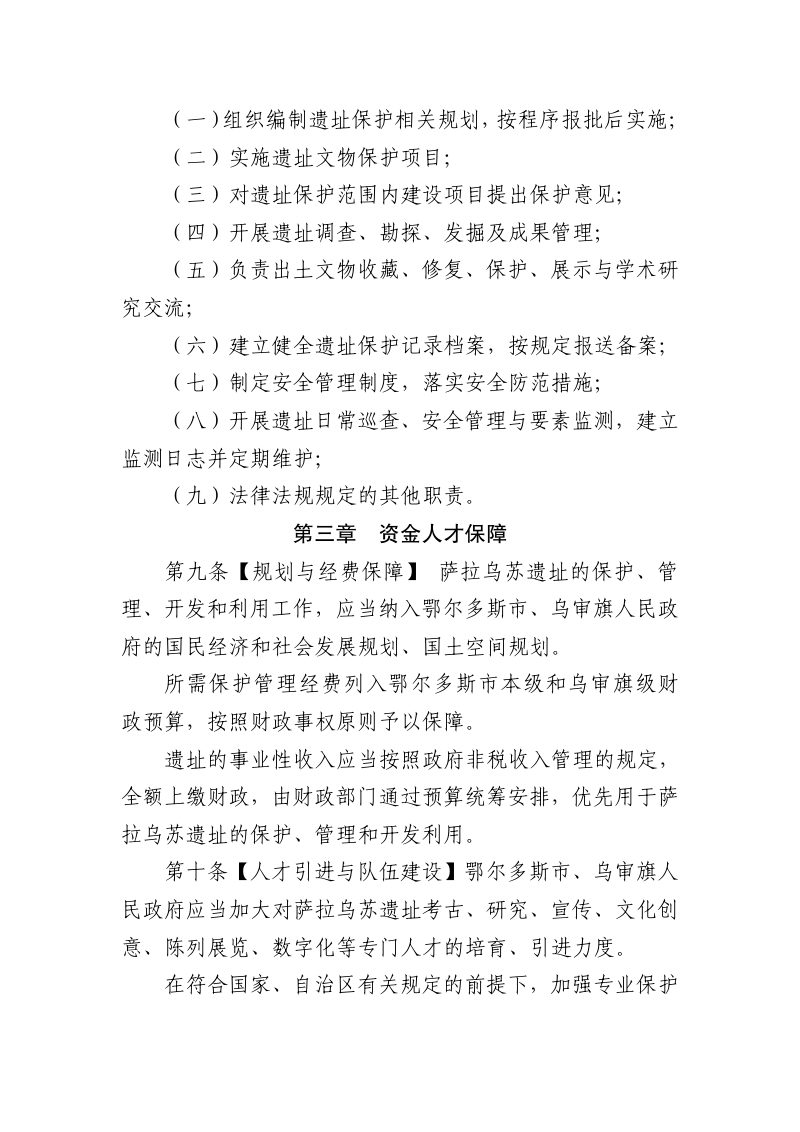 （一）组织编制遗址保护相关规划，按程序报批后实施；

（二）实施遗址文物保护项目；

（三）对遗址保护范围内建设项目提出保护意见；

（四）开展遗址调查、勘探、发掘及成果管理；

（五）负责出土文物收藏、修复、保护、展示与学术研究交流；

（六）建立健全遗址保护记录档案，按规定报送备案；

（七）制定安全管理制度，落实安全防范措施；

（八）开展遗址日常巡查、安全管理与要素监测，建立监测日志并定期维护；

（九）法律法规规定的其他职责。

第三章　资金人才保障

第九条【规划与经费保障】 萨拉乌苏遗址的保护、管理、开发和利用工作，应当纳入鄂尔多斯市、乌审旗人民政府的国民经济和社会发展规划、国土空间规划。

所需保护管理经费列入鄂尔多斯市本级和乌审旗级财政预算，按照财政事权原则予以保障。

遗址的事业性收入应当按照政府非税收入管理的规定，全额上缴财政，由财政部门通过预算统筹安排，优先用于萨拉乌苏遗址的保护、管理和开发利用。

第十条【人才引进与队伍建设】鄂尔多斯市、乌审旗人民政府应当加大对萨拉乌苏遗址考古、研究、宣传、文化创意、陈列展览、数字化等专门人才的培育、引进力度。

在符合国家、自治区有关规定的前提下，加强专业保护